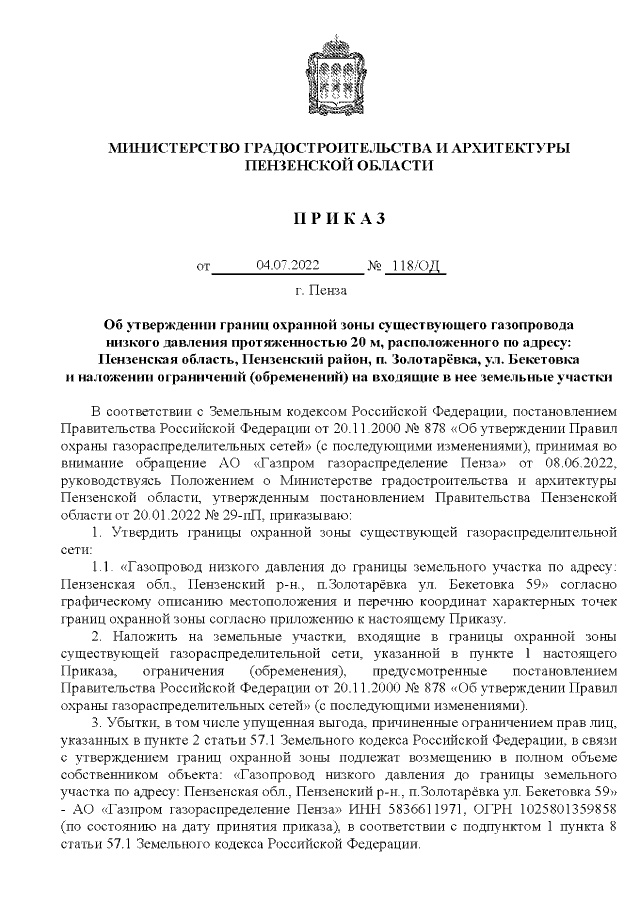 МИНИСТЕРСТВО ГРАДОСТРОИТЕЛЬСТВА И АРХИТЕКТУРЫ ПЕНЗЕНСКОЙ ОБЛАСТИ

П Р И К А З

от 04.07.2022 № 118/ОД

г. Пенза

Об утверждении границ охранной зоны существующего газопровода низкого давления протяженностью 20 м, расположенного по адресу: Пензенская область, Пензенский район, п. Золотарёвка, ул. Бекетовка и наложении ограничений (обременений) на входящие в нее земельные участки

В соответствии с Земельным кодексом Российской Федерации, постановлением Правительства Российской Федерации от 20.11.2000 № 878 «Об утверждении Правил охраны газораспределительных сетей» (с последующими изменениями), принимая во внимание обращение АО «Газпром газораспределение Пенза» от 08.06.2022, руководствуясь Положением о Министерстве градостроительства и архитектуры Пензенской области, утвержденным постановлением Правительства Пензенской области от 20.01.2022 № 29-пП, приказываю:

1. Утвердить границы охранной зоны существующей газораспределительной сети:

1.1. «Газопровод низкого давления до границы земельного участка по адресу: Пензенская обл., Пензенский р-н., п.Золотарёвка ул. Бекетовка 59» согласно графическому описанию местоположения и перечню координат характерных точек границ охранной зоны согласно приложению к настоящему Приказу.

2. Наложить на земельные участки, входящие в границы охранной зоны существующей газораспределительной сети, указанной в пункте 1 настоящего Приказа, ограничения (обременения), предусмотренные постановлением Правительства Российской Федерации от 20.11.2000 № 878 «Об утверждении Правил охраны газораспределительных сетей» (с последующими изменениями).

3. Убытки, в том числе упущенная выгода, причиненные ограничением прав лиц, указанных в пункте 2 статьи 57.1 Земельного кодекса Российской Федерации, в связи с утверждением границ охранной зоны подлежат возмещению в полном объеме собственником объекта: «Газопровод низкого давления до границы земельного участка по адресу: Пензенская обл., Пензенский р-н., п.Золотарёвка ул. Бекетовка 59» - АО «Газпром газораспределение Пенза» ИНН 5836611971, ОГРН 1025801359858 (по состоянию на дату принятия приказа), в соответствии с подпунктом 1 пункта 8 статьи 57.1 Земельного кодекса Российской Федерации.